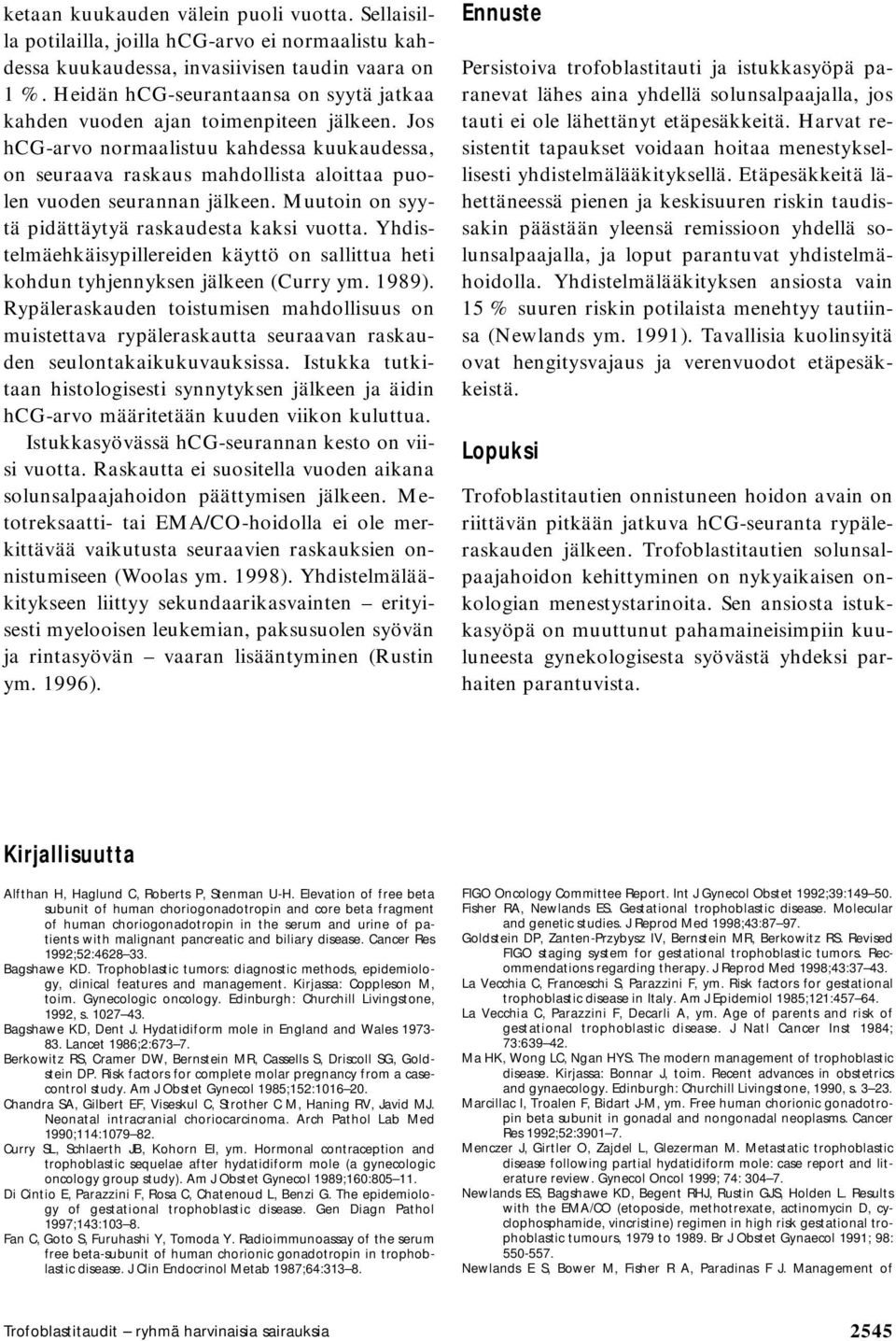 ketaan kuukauden välein puoli vuotta. Sellaisilla potilailla, joilla hCG-arvo ei normaalistu kahdessa kuukaudessa, invasiivisen taudin vaara on 1 %. Heidän hCG-seurantaansa on syytä jatkaa kahden vuoden ajan toimenpiteen jälkeen. Jos hCG-arvo normaalistuu kahdessa kuukaudessa, on seuraava raskaus mahdollista aloittaa puolen vuoden seurannan jälkeen. Muutoin on syytä pidättäytyä raskaudesta kaksi vuotta. Yhdistelmäehkäisypillereiden käyttö on sallittua heti kohdun tyhjennyksen jälkeen (Curry ym. 1989). Rypäleraskauden toistumisen mahdollisuus on muistettava rypäleraskautta seuraavan raskauden seulontakaikukuvauksissa. Istukka tutkitaan histologisesti synnytyksen jälkeen ja äidin hCG-arvo määritetään kuuden viikon kuluttua.

Istukkasyövässä hCG-seurannan kesto on viisi vuotta. Raskautta ei suositella vuoden aikana solunsalpaajahoidon päättymisen jälkeen. Metotreksaatti- tai EMA/CO-hoidolla ei ole merkittävää vaikutusta seuraavien raskauksien onnistumiseen (Woolas ym. 1998). Yhdistelmälääkitykseen liittyy sekundaarikasvainten – erityisesti myelooisen leukemian, paksusuolen syövän ja rintasyövän – vaaran lisääntyminen (Rustin ym. 1996).

Ennuste

Persistoiva trofoblastitauti ja istukkasyöpä paranevat lähes aina yhdellä solunsalpaajalla, jos tauti ei ole lähettänyt etäpesäkkeitä. Harvat resistentit tapaukset voidaan hoitaa menestyksellisesti yhdistelmälääkityksellä. Etäpesäkkeitä lähettäneessä pienen ja keskisuuren riskin taudissakin päästään yleensä remissioon yhdellä solunsalpaajalla, ja loput parantuvat yhdistelmähoidolla. Yhdistelmälääkityksen ansiosta vain 15 % suuren riskin potilaista menehtyy tautiinsa (Newlands ym. 1991). Tavallisia kuolinsyitä ovat hengitysvajaus ja verenvuodot etäpesäkkeistä.

Lopuksi

Trofoblastitautien onnistuneen hoidon avain on riittävän pitkään jatkuva hCG-seuranta rypäleraskauden jälkeen. Trofoblastitautien solunsalpaajahoidon kehittyminen on nykyaikaisen onkologian menestystarinoita. Sen ansiosta istukkasyöpä on muuttunut pahamaineisimpiin kuuluneesta gynekologisesta syövästä yhdeksi parhaiten parantuvista.

Kirjallisuutta

Alfthan H, Haglund C, Roberts P, Stenman U-H. Elevation of free beta subunit of human choriogonadotropin and core beta fragment of human choriogonadotropin in the serum and urine of patients with malignant pancreatic and biliary disease. Cancer Res 1992;52:4628–33.
Bagshawe KD. Trophoblastic tumors: diagnostic methods, epidemiology, clinical features and management. Kirjassa: Coppleson M, toim. Gynecologic oncology. Edinburgh: Churchill Livingstone, 1992, s. 1027–43.
Bagshawe KD, Dent J. Hydatidiform mole in England and Wales 1973-83. Lancet 1986;2:673–7.
Berkowitz RS, Cramer DW, Bernstein MR, Cassells S, Driscoll SG, Goldstein DP. Risk factors for complete molar pregnancy from a case-control study. Am J Obstet Gynecol 1985;152:1016–20.
Chandra SA, Gilbert EF, Viseskul C, Strother CM, Haning RV, Javid MJ. Neonatal intracranial choriocarcinoma. Arch Pathol Lab Med 1990;114:1079–82.
Curry SL, Schlaerth JB, Kohorn EI, ym. Hormonal contraception and trophoblastic sequelae after hydatidiform mole (a gynecologic oncology group study). Am J Obstet Gynecol 1989;160:805–11.
Di Cintio E, Parazzini F, Rosa C, Chatenoud L, Benzi G. The epidemiology of gestational trophoblastic disease. Gen Diagn Pathol 1997;143:103–8.
Fan C, Goto S, Furuhashi Y, Tomoda Y. Radioimmunoassay of the serum free beta-subunit of human chorionic gonadotropin in trophoblastic disease. J Clin Endocrinol Metab 1987;64:313–8.

FIGO Oncology Committee Report. Int J Gynecol Obstet 1992;39:149–50.
Fisher RA, Newlands ES. Gestational trophoblastic disease. Molecular and genetic studies. J Reprod Med 1998;43:87–97.
Goldstein DP, Zanten-Przybysz IV, Bernstein MR, Berkowitz RS. Revised FIGO staging system for gestational trophoblastic tumors. Recommendations regarding therapy. J Reprod Med 1998;43:37–43.
La Vecchia C, Franceschi S, Parazzini F, ym. Risk factors for gestational trophoblastic disease in Italy. Am J Epidemiol 1985;121:457–64.
La Vecchia C, Parazzini F, Decarli A, ym. Age of parents and risk of gestational trophoblastic disease. J Natl Cancer Inst 1984; 73:639–42.
Ma HK, Wong LC, Ngan HYS. The modern management of trophoblastic disease. Kirjassa: Bonnar J, toim. Recent advances in obstetrics and gynaecology. Edinburgh: Churchill Livingstone, 1990, s. 3–23.
Marcillac I, Troalen F, Bidart J-M, ym. Free human chorionic gonadotropin beta subunit in gonadal and nongonadal neoplasms. Cancer Res 1992;52:3901–7.
Menczer J, Girtler O, Zajdel L, Glezerman M. Metastatic trophoblastic disease following partial hydatidiform mole: case report and literature review. Gynecol Oncol 1999; 74: 304–7.
Newlands ES, Bagshawe KD, Begent RHJ, Rustin GJS, Holden L. Results with the EMA/CO (etoposide, methotrexate, actinomycin D, cyclophosphamide, vincristine) regimen in high risk gestational trophoblastic tumours, 1979 to 1989. Br J Obstet Gynaecol 1991; 98: 550-557.
Newlands E S, Bower M, Fisher R A, Paradinas F J. Management of

Trofoblastitaudit – ryhmä harvinaisia sairauksia

2545